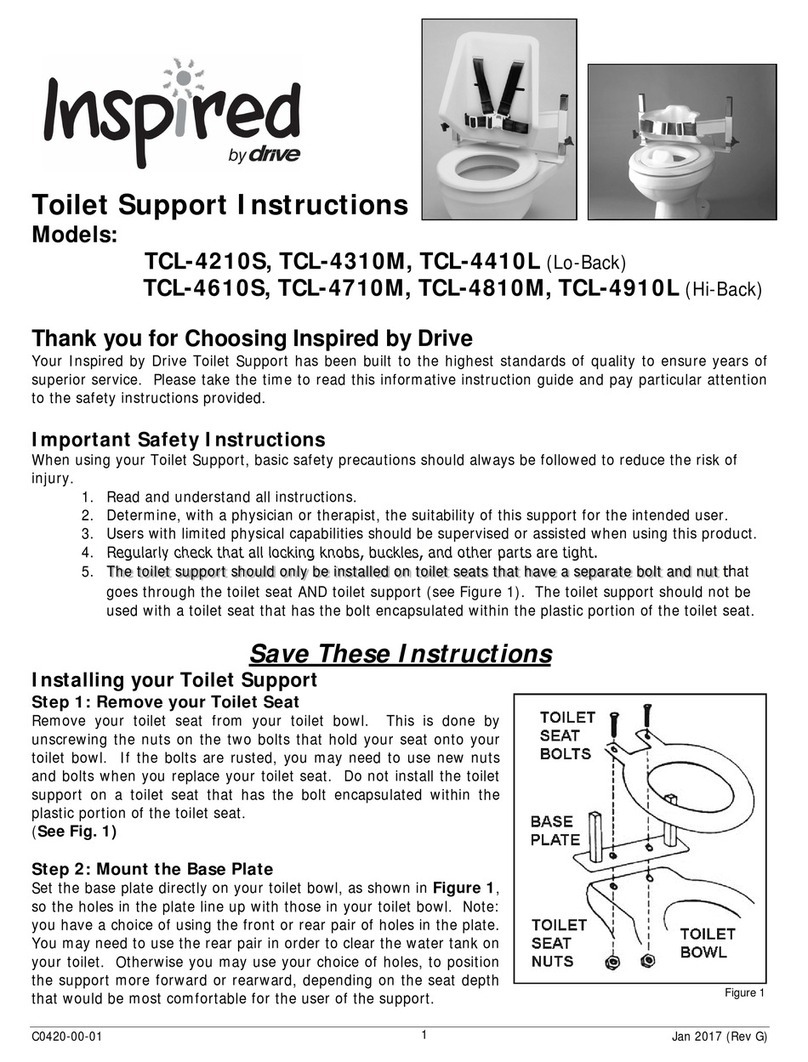 Inspired by drive

Toilet Support Instructions
Models:
TCL-4210S, TCL-4310M, TCL-4410L (Lo-Back)
TCL-4610S, TCL-4710M, TCL-4810M, TCL-4910L (Hi-Back)

Thank you for Choosing Inspired by Drive
Your Inspired by Drive Toilet Support has been built to the highest standards of quality to ensure years of superior service. Please take the time to read this informative instruction guide and pay particular attention to the safety instructions provided.

Important Safety Instructions
When using your Toilet Support, basic safety precautions should always be followed to reduce the risk of injury.
1. Read and understand all instructions.
2. Determine, with a physician or therapist, the suitability of this support for the intended user.
3. Users with limited physical capabilities should be supervised or assisted when using this product.
4. Regularly check that all locking knobs, buckles, and other parts are tight.
5. The toilet support should only be installed on toilet seats that have a separate bolt and nut that goes through the toilet seat AND toilet support (see Figure 1). The toilet support should not be used with a toilet seat that has the bolt encapsulated within the plastic portion of the toilet seat.

Save These Instructions

Installing your Toilet Support
Step 1: Remove your Toilet Seat
Remove your toilet seat from your toilet bowl. This is done by unscrewing the nuts on the two bolts that hold your seat onto your toilet bowl. If the bolts are rusted, you may need to use new nuts and bolts when you replace your toilet seat. Do not install the toilet support on a toilet seat that has the bolt encapsulated within the plastic portion of the toilet seat.
(See Fig. 1)

Step 2: Mount the Base Plate
Set the base plate directly on your toilet bowl, as shown in Figure 1, so the holes in the plate line up with those in your toilet bowl. Note: you have a choice of using the front or rear pair of holes in the plate. You may need to use the rear pair in order to clear the water tank on your toilet. Otherwise you may use your choice of holes, to position the support more forward or rearward, depending on the seat depth that would be most comfortable for the user of the support.

TOILET SEAT BOLTS
BASE PLATE
TOILET SEAT NUTS
TOILET BOWL
Figure 1

C0420-00-01 1 Jan 2017 (Rev G)